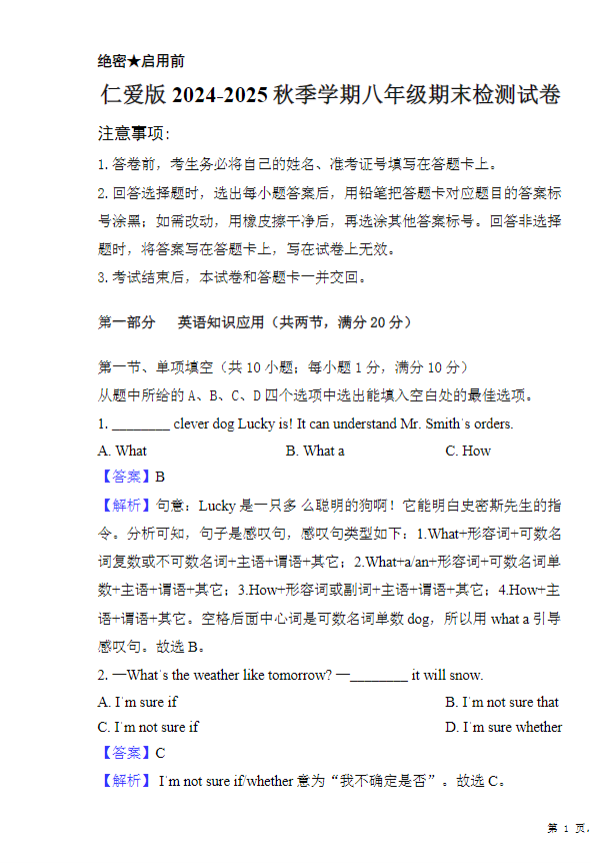 绝密★启用前

仁爱版2024-2025秋季学期八年级期末检测试卷

注意事项:

1.答卷前，考生务必将自己的姓名、准考证号填写在答题卡上。

2.回答选择题时，选出每小题答案后，用铅笔把答题卡对应题目的答案标号涂黑；如需改动，用橡皮擦干净后，再选涂其他答案标号。回答非选择题时，将答案写在答题卡上，写在试卷上无效。

3.考试结束后，本试卷和答题卡一并交回。

第一部分 英语知识应用（共两节，满分20分）

第一节、单项填空（共10小题；每小题1分，满分10分）
从题中所给的A、B、C、D四个选项中选出能填入空白处的最佳选项。

1. ____ clever dog Lucky is! It can understand Mr. Smith's orders.

A. What B. What a C. How

【答案】B

【解析】句意：Lucky是一只多么聪明的狗啊！它能明白史密斯先生的指令。分析可知，句子是感叹句，感叹句类型如下：1.What+形容词+可数名词复数或不可数名词+主语+谓语+其它；2.What+a/an+形容词+可数名词单数+主语+谓语+其它；3.How+形容词或副词+主语+谓语+其它；4.How+主语+谓语+其它。空格后面中心词是可数名词单数dog，所以用what a引导感叹句。故选B。

2. —What's the weather like tomorrow? —____ it will snow.

A. I'm sure if B. I'm not sure that

C. I'm not sure if D. I'm sure whether

【答案】C

【解析】I'm not sure if/whether意为“我不确定是否”。故选C。

第1页，